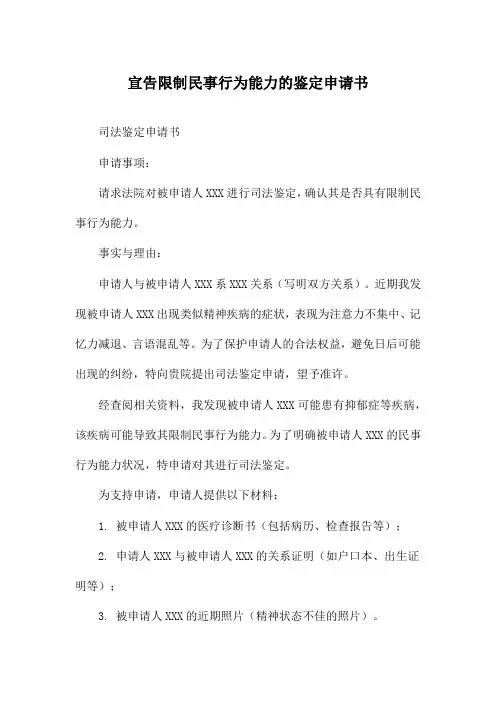 宣告限制民事行为能力的鉴定申请书

司法鉴定申请书

申请事项：

请求法院对被申请人 XXX 进行司法鉴定，确认其是否具有限制民事行为能力。

事实与理由：

申请人与被申请人 XXX 系 XXX 关系（写明双方关系）。近期我发现被申请人 XXX 出现类似精神疾病的症状，表现为注意力不集中、记忆力减退、言语混乱等。为了保护申请人的合法权益，避免日后可能出现的纠纷，特向贵院提出司法鉴定申请，望予准许。

经查阅相关资料，我发现被申请人 XXX 可能患有抑郁症等疾病，该疾病可能导致其限制民事行为能力。为了明确被申请人 XXX 的民事行为能力状况，特申请对其进行司法鉴定。

为支持申请，申请人提供以下材料：

1. 被申请人 XXX 的医疗诊断书（包括病历、检查报告等）；

2. 申请人 XXX 与被申请人 XXX 的关系证明（如户口本、出生证明等）；

3. 被申请人 XXX 的近期照片（精神状态不佳的照片）。